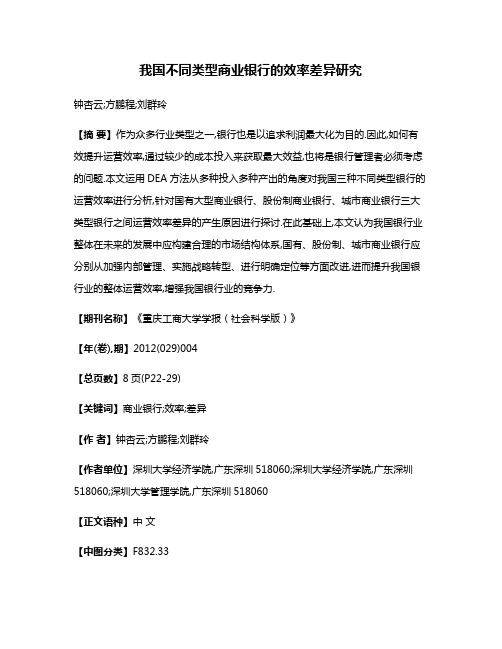 我国不同类型商业银行的效率差异研究

钟杏云;方鹏程;刘群玲

【摘 要】作为众多行业类型之一,银行也是以追求利润最大化为目的.因此,如何有效提升运营效率,通过较少的成本投入来获取最大效益,也将是银行管理者必须考虑的问题.本文运用 DEA 方法从多种投入多种产出的角度对我国三种不同类型银行的运营效率进行分析,针对国有大型商业银行、股份制商业银行、城市商业银行三大类型银行之间运营效率差异的产生原因进行探讨.在此基础上,本文认为我国银行业整体在未来的发展中应构建合理的市场结构体系,国有、股份制、城市商业银行应分别从加强内部管理、实施战略转型、进行明确定位等方面改进,进而提升我国银行业的整体运营效率,增强我国银行业的竞争力.

【期刊名称】《重庆工商大学学报（社会科学版）》

【年(卷),期】2012(029)004

【总页数】8 页(P22-29)

【关键词】商业银行;效率;差异

【作 者】钟杏云;方鹏程;刘群玲

【作者单位】深圳大学经济学院,广东深圳 518060;深圳大学经济学院,广东深圳 518060;深圳大学管理学院,广东深圳 518060

【正文语种】中 文

【中图分类】F832.33